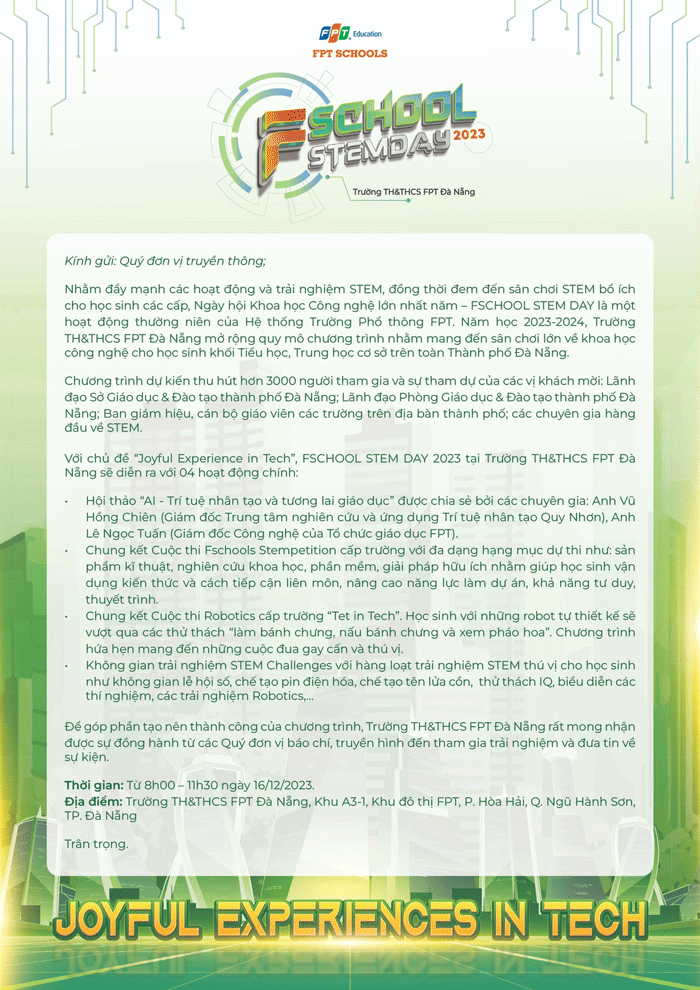 FPT Education
FPT SCHOOLS

FSCHOOL STEMDAY 2023
Trường TH&THCS FPT Đà Nẵng

Kính gửi: Quý đơn vị truyền thông;

Nhằm đẩy mạnh các hoạt động và trải nghiệm STEM, đồng thời đem đến sân chơi STEM bổ ích cho học sinh các cấp, Ngày hội Khoa học Công nghệ lớn nhất năm – FSCHOOL STEM DAY là một hoạt động thường niên của Hệ thống Trường Phổ thông FPT. Năm học 2023-2024, Trường TH&THCS FPT Đà Nẵng mở rộng quy mô chương trình nhằm mang đến sân chơi lớn về khoa học công nghệ cho học sinh khối Tiểu học, Trung học cơ sở trên toàn Thành phố Đà Nẵng.

Chương trình dự kiến thu hút hơn 3000 người tham gia và sự tham dự của các vị khách mời: Lãnh đạo Sở Giáo dục & Đào tạo thành phố Đà Nẵng; Lãnh đạo Phòng Giáo dục & Đào tạo thành phố Đà Nẵng; Ban giám hiệu, cán bộ giáo viên các trường trên địa bàn thành phố; các chuyên gia hàng đầu về STEM.

Với chủ đề "Joyful Experience in Tech", FSCHOOL STEM DAY 2023 tại Trường TH&THCS FPT Đà Nẵng sẽ diễn ra với 04 hoạt động chính:

• Hội thảo "AI - Trí tuệ nhân tạo và tương lai giáo dục" được chia sẻ bởi các chuyên gia: Anh Vũ Hồng Chiên (Giám đốc Trung tâm nghiên cứu và ứng dụng Trí tuệ nhân tạo Quy Nhơn), Anh Lê Ngọc Tuấn (Giám đốc Công nghệ của Tổ chức giáo dục FPT).
• Chung kết Cuộc thi Fschools Stempetition cấp trường với đa dạng hạng mục dự thi như: sản phẩm kĩ thuật, nghiên cứu khoa học, phần mềm, giải pháp hữu ích nhằm giúp học sinh vận dụng kiến thức và cách tiếp cận liên môn, nâng cao năng lực làm dự án, khả năng tư duy, thuyết trình.
• Chung kết Cuộc thi Robotics cấp trường "Tet in Tech". Học sinh với những robot tự thiết kế sẽ vượt qua các thử thách "làm bánh chưng, nấu bánh chưng và xem pháo hoa". Chương trình hứa hẹn mang đến những cuộc đua gay cấn và thú vị.
• Không gian trải nghiệm STEM Challenges với hàng loạt trải nghiệm STEM thú vị cho học sinh như không gian lễ hội số, chế tạo pin điện hóa, chế tạo tên lửa cồn, thử thách IQ, biểu diễn các thí nghiệm, các trải nghiệm Robotics,...

Để góp phần tạo nên thành công của chương trình, Trường TH&THCS FPT Đà Nẵng rất mong nhận được sự đồng hành từ các Quý đơn vị báo chí, truyền hình đến tham gia trải nghiệm và đưa tin về sự kiện.

Thời gian: Từ 8h00 – 11h30 ngày 16/12/2023.
Địa điểm: Trường TH&THCS FPT Đà Nẵng, Khu A3-1, Khu đô thị FPT, P. Hòa Hải, Q. Ngũ Hành Sơn, TP. Đà Nẵng

Trân trọng.

JOYFUL EXPERIENCES IN TECH